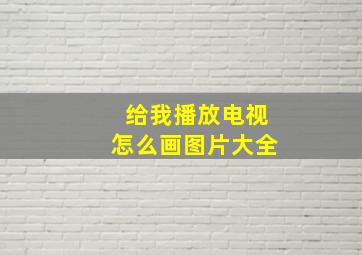 给我播放电视
怎么画图片大全